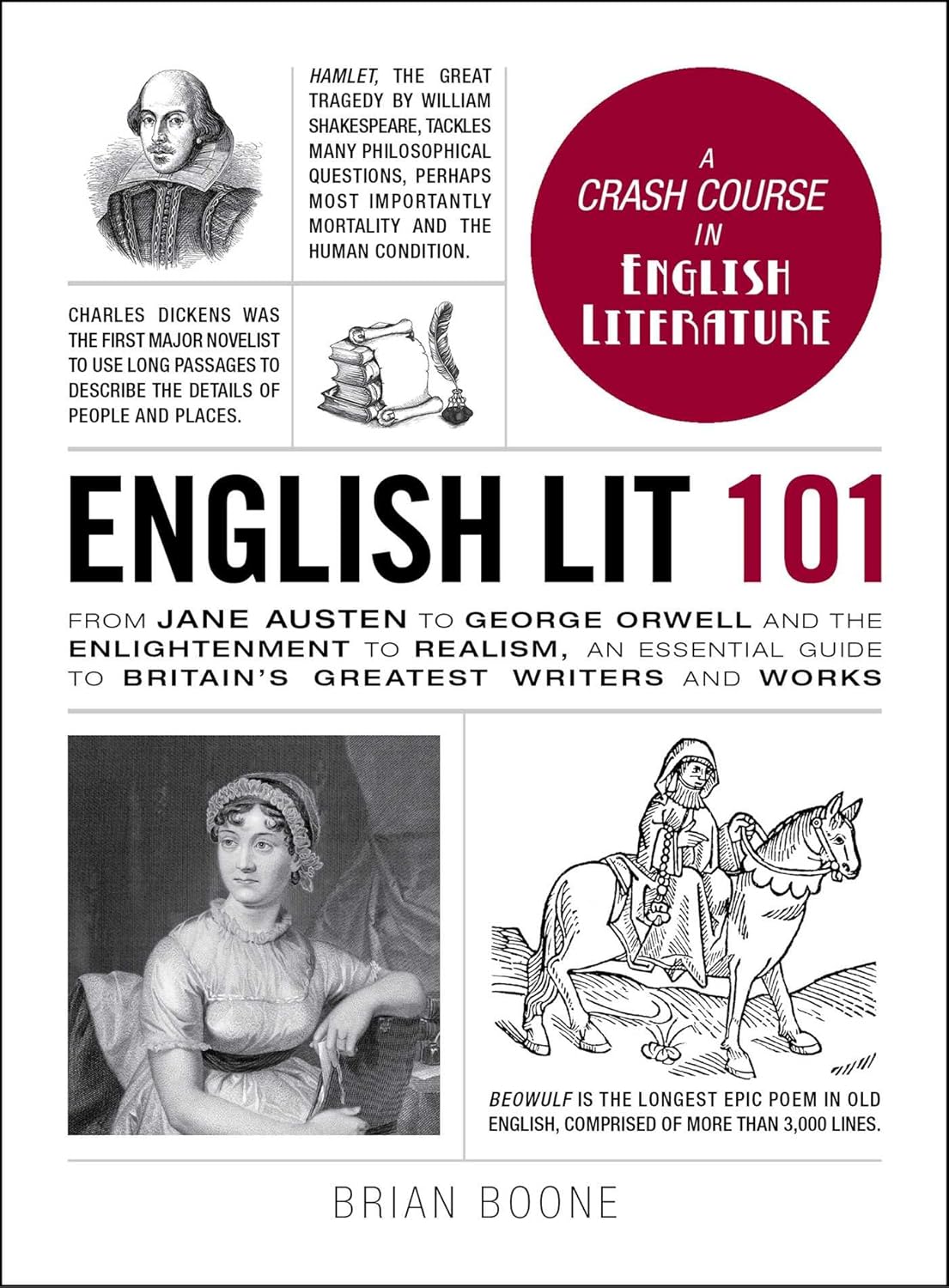 HAMLET, THE GREAT TRAGEDY BY WILLIAM SHAKESPEARE, TACKLES MANY PHILOSOPHICAL QUESTIONS, PERHAPS MOST IMPORTANTLY MORTALITY AND THE HUMAN CONDITION.

A CRASH COURSE IN ENGLISH LITERATURE

CHARLES DICKENS WAS THE FIRST MAJOR NOVELIST TO USE LONG PASSAGES TO DESCRIBE THE DETAILS OF PEOPLE AND PLACES.

ENGLISH LIT 101

FROM JANE AUSTEN TO GEORGE ORWELL AND THE ENLIGHTENMENT TO REALISM, AN ESSENTIAL GUIDE TO BRITAIN'S GREATEST WRITERS AND WORKS

BEOWULF IS THE LONGEST EPIC POEM IN OLD ENGLISH, COMPRISED OF MORE THAN 3,000 LINES.

BRIAN BOONE